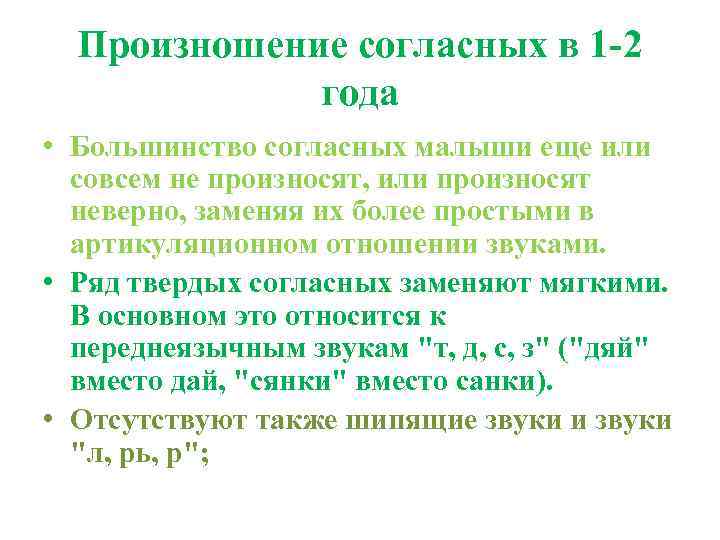 Произношение согласных в 1-2 года

• Большинство согласных малыши еще или совсем не произносят, или произносят неверно, заменяя их более простыми в артикуляционном отношении звуками.

• Ряд твердых согласных заменяют мягкими. В основном это относится к переднеязычным звукам "т, д, с, з" ("дяй" вместо дай, "сянки" вместо санки).

• Отсутствуют также шипящие звуки и звуки "л, рь, р";